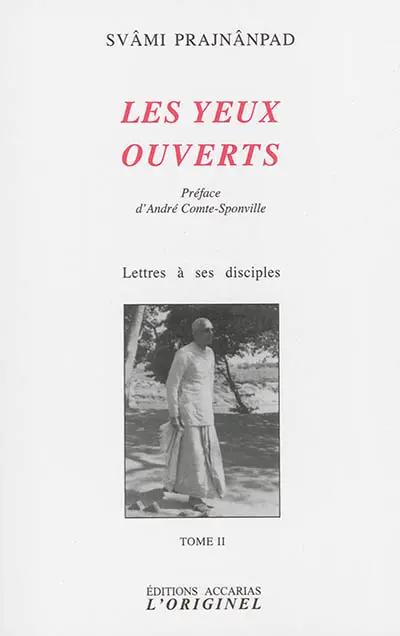 SVÂMI PRAJNÂNPAD

LES YEUX OUVERTS

Préface
d'André Comte-Sponville

Lettres à ses disciples

TOME II

ÉDITIONS ACCARIAS
L'ORIGINEL